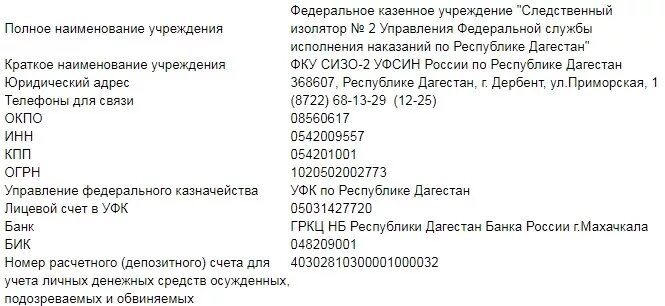 |  |  |
|---|---|
| Полное наименование учреждения | Федеральное казенное учреждение "Следственный изолятор № 2 Управления Федеральной службы исполнения наказаний по Республике Дагестан" |
| Краткое наименование учреждения | ФКУ СИЗО-2 УФСИН России по Республике Дагестан |
| Юридический адрес | 368607, Республике Дагестан, г. Дербент, ул.Приморская, 1 |
| Телефоны для связи | (8722) 68-13-29 (12-25) |
| ОКПО | 08560617 |
| ИНН | 0542009557 |
| КПП | 054201001 |
| ОГРН | 1020502002773 |
| Управление федерального казначейства | УФК по Республике Дагестан |
| Лицевой счет в УФК | 05031427720 |
| Банк | ГРКЦ НБ Республики Дагестан Банка России г.Махачкала |
| БИК | 048209001 |
| Номер расчетного (депозитного) счета для учета личных денежных средств осужденных, подозреваемых и обвиняемых | 40302810300001000032 |